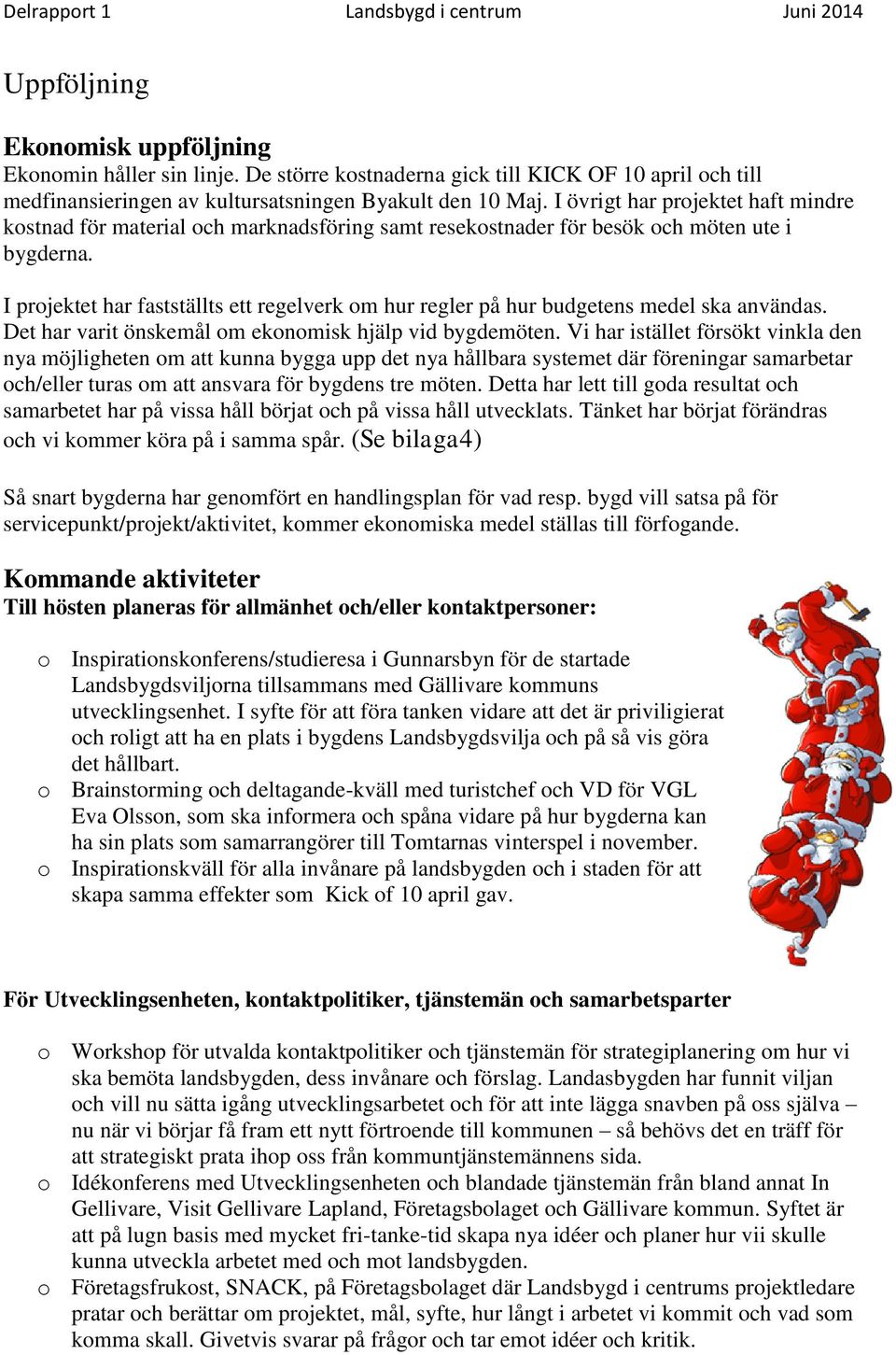 Delrapport 1 Landsbygd i centrum Juni 2014

Uppföljning

Ekonomisk uppföljning
Ekonomin håller sin linje. De större kostnaderna gick till KICK OF 10 april och till medfinansieringen av kultursatsningen Byakult den 10 Maj. I övrigt har projektet haft mindre kostnad för material och marknadsföring samt resekostnader för besök och möten ute i bygderna.

I projektet har fastställts ett regelverk om hur regler på hur budgetens medel ska användas. Det har varit önskemål om ekonomisk hjälp vid bygdemöten. Vi har istället försökt vinkla den nya möjligheten om att kunna bygga upp det nya hållbara systemet där föreningar samarbetar och/eller turas om att ansvara för bygdens tre möten. Detta har lett till goda resultat och samarbetet har på vissa håll börjat och på vissa håll utvecklats. Tänket har börjat förändras och vi kommer köra på i samma spår. (Se bilaga4)

Så snart bygderna har genomfört en handlingsplan för vad resp. bygd vill satsa på för servicepunkt/projekt/aktivitet, kommer ekonomiska medel ställas till förfogande.

Kommande aktiviteter
Till hösten planeras för allmänhet och/eller kontaktpersoner:

o Inspirationskonferens/studieresa i Gunnarsbyn för de startade Landsbygdsviljorna tillsammans med Gällivare kommuns utvecklingsenhet. I syfte för att föra tanken vidare att det är priviligierat och roligt att ha en plats i bygdens Landsbygdsvilja och på så vis göra det hållbart.
o Brainstorming och deltagande-kväll med turistchef och VD för VGL Eva Olsson, som ska informera och spåna vidare på hur bygderna kan ha sin plats som samarrangörer till Tomtarnas vinterspel i november.
o Inspirationskväll för alla invånare på landsbygden och i staden för att skapa samma effekter som Kick of 10 april gav.

För Utvecklingsenheten, kontaktpolitiker, tjänstemän och samarbetsparter

o Workshop för utvalda kontaktpolitiker och tjänstemän för strategiplanering om hur vi ska bemöta landsbygden, dess invånare och förslag. Landasbygden har funnit viljan och vill nu sätta igång utvecklingsarbetet och för att inte lägga snavben på oss själva – nu när vi börjar få fram ett nytt förtroende till kommunen – så behövs det en träff för att strategiskt prata ihop oss från kommuntjänstemännens sida.
o Idékonferens med Utvecklingsenheten och blandade tjänstemän från bland annat In Gellivare, Visit Gellivare Lapland, Företagsbolaget och Gällivare kommun. Syftet är att på lugn basis med mycket fri-tanke-tid skapa nya idéer och planer hur vii skulle kunna utveckla arbetet med och mot landsbygden.
o Företagsfrukost, SNACK, på Företagsbolaget där Landsbygd i centrums projektledare pratar och berättar om projektet, mål, syfte, hur långt i arbetet vi kommit och vad som komma skall. Givetvis svarar på frågor och tar emot idéer och kritik.